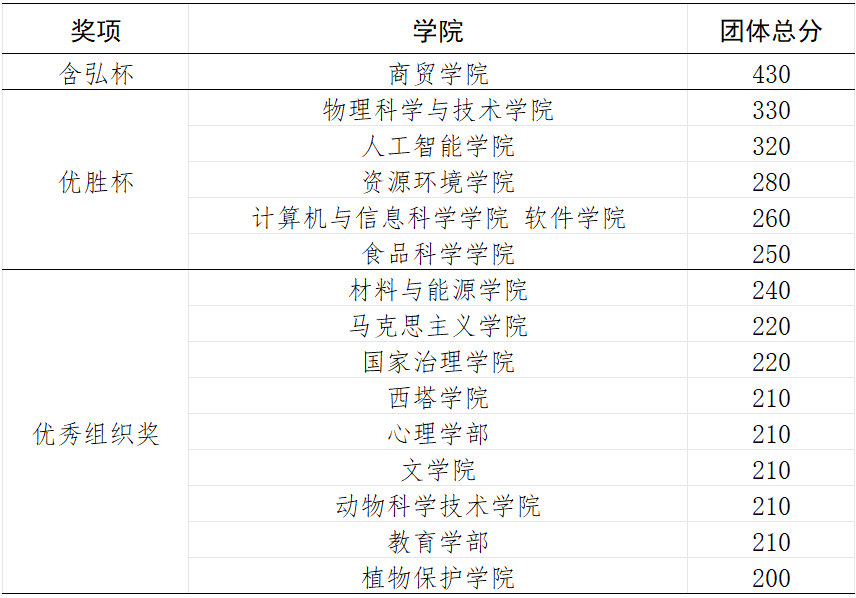 | 奖项 | 学院 | 团体总分 |
|---|---|---|
| 含弘杯 | 商贸学院 | 430 |
| 优胜杯 | 物理科学与技术学院 | 330 |
|  | 人工智能学院 | 320 |
|  | 资源环境学院 | 280 |
|  | 计算机与信息科学学院 软件学院 | 260 |
|  | 食品科学学院 | 250 |
| 优秀组织奖 | 材料与能源学院 | 240 |
|  | 马克思主义学院 | 220 |
|  | 国家治理学院 | 220 |
|  | 西塔学院 | 210 |
|  | 心理学部 | 210 |
|  | 文学院 | 210 |
|  | 动物科学技术学院 | 210 |
|  | 教育学部 | 210 |
|  | 植物保护学院 | 200 |